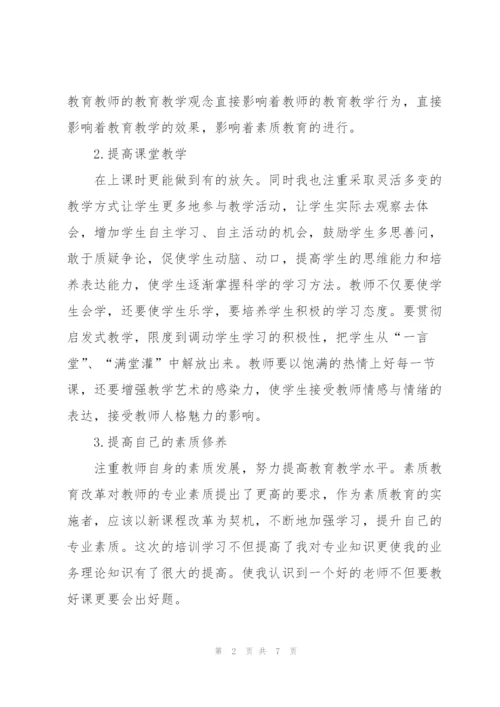 教育教师的教育教学观念直接影响着教师的教育教学行为，直接影响着教育教学的效果，影响着素质教育的进行。

2.提高课堂教学

在上课时更能做到有的放矢。同时我也注重采取灵活多变的教学方式让学生更多地参与教学活动，让学生实际去观察去体会，增加学生自主学习、自主活动的机会，鼓励学生多思善问，敢于质疑争论，促使学生动脑、动口，提高学生的思维能力和培养表达能力，使学生逐渐掌握科学的学习方法。教师不仅要使学生会学，还要使学生乐学，要培养学生积极的学习态度。要贯彻启发式教学，限度到调动学生学习的积极性，把学生从“一言堂”、“满堂灌”中解放出来。教师要以饱满的热情上好每一节课，还要增强教学艺术的感染力，使学生接受教师情感与情绪的表达，接受教师人格魅力的影响。

3.提高自己的素质修养

注重教师自身的素质发展，努力提高教育教学水平。素质教育改革对教师的专业素质提出了更高的要求，作为素质教育的实施者，应该以新课程改革为契机，不断地加强学习，提升自己的专业素质。这次的培训学习不但提高了我对专业知识更使我的业务理论知识有了很大的提高。使我认识到一个好的老师不但要教好课更要会出好题。

第 2 页 共 7 页